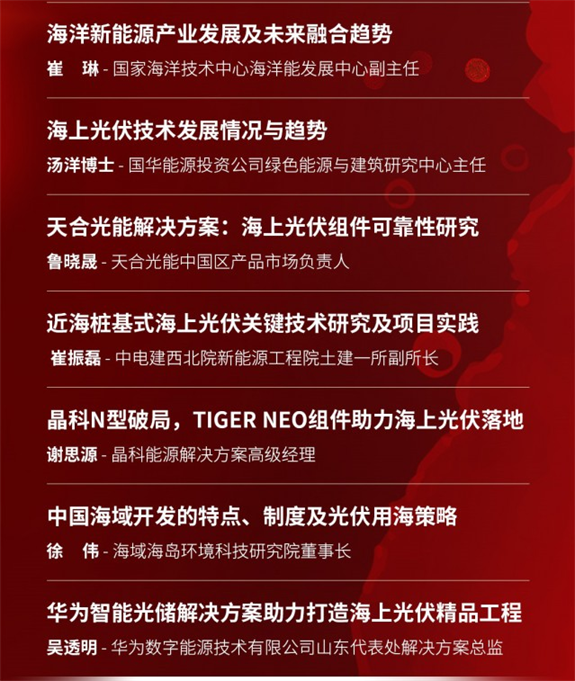 海洋新能源产业发展及未来融合趋势

崔　琳 - 国家海洋技术中心海洋能发展中心副主任

海上光伏技术发展情况与趋势

汤洋博士 - 国华能源投资公司绿色能源与建筑研究中心主任

天合光能解决方案：海上光伏组件可靠性研究

鲁晓晟 - 天合光能中国区产品市场负责人

近海桩基式海上光伏关键技术研究及项目实践

崔振磊 - 中电建西北院新能源工程院土建一所副所长

晶科N型破局，TIGER NEO组件助力海上光伏落地

谢思源 - 晶科能源解决方案高级经理

中国海域开发的特点、制度及光伏用海策略

徐　伟 - 海域海岛环境科技研究院董事长

华为智能光储解决方案助力打造海上光伏精品工程

吴透明 - 华为数字能源技术有限公司山东代表处解决方案总监